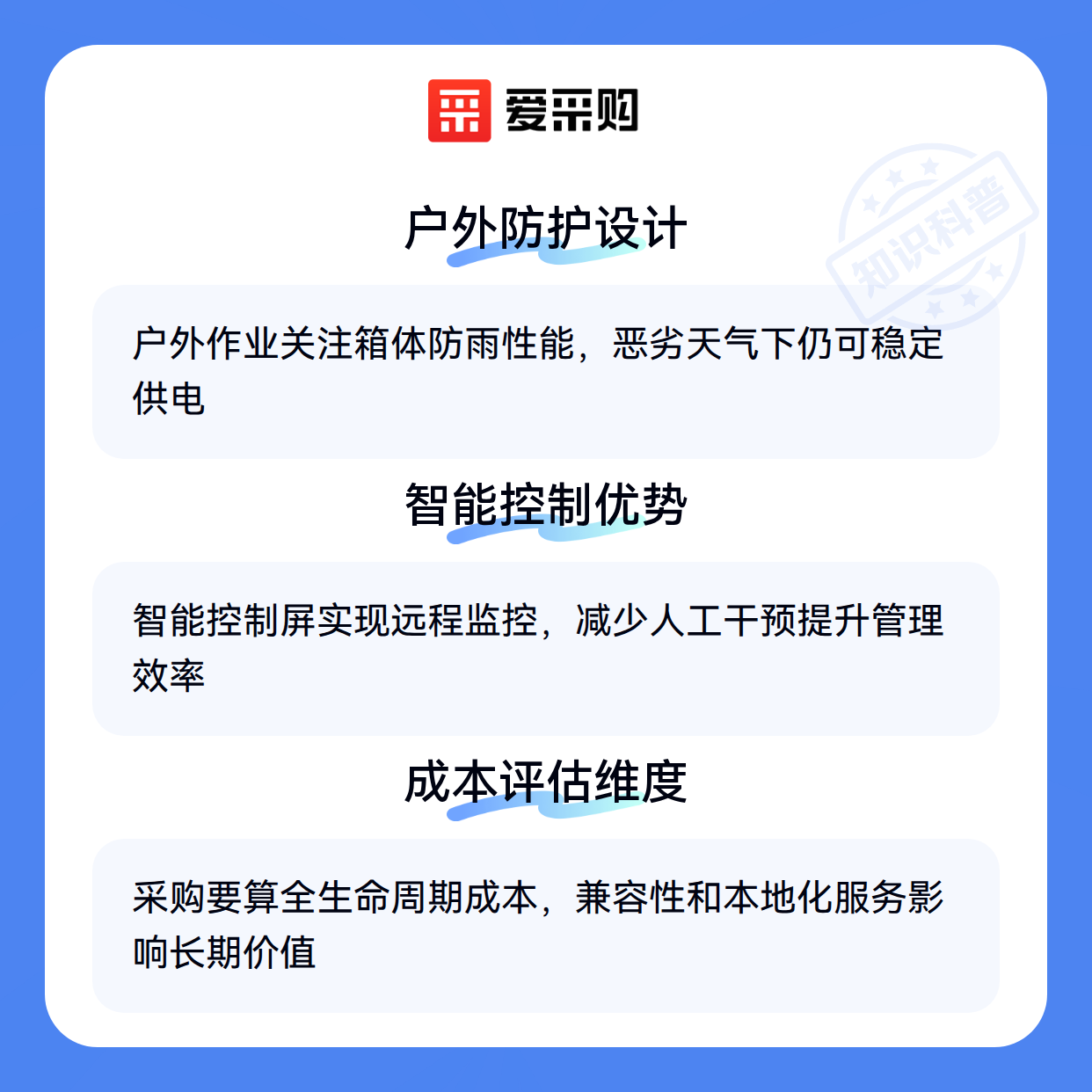 爱采购

户外防护设计

户外作业关注箱体防雨性能，恶劣天气下仍可稳定供电

智能控制优势

智能控制屏实现远程监控，减少人工干预提升管理效率

成本评估维度

采购要算全生命周期成本，兼容性和本地化服务影响长期价值

知识科普